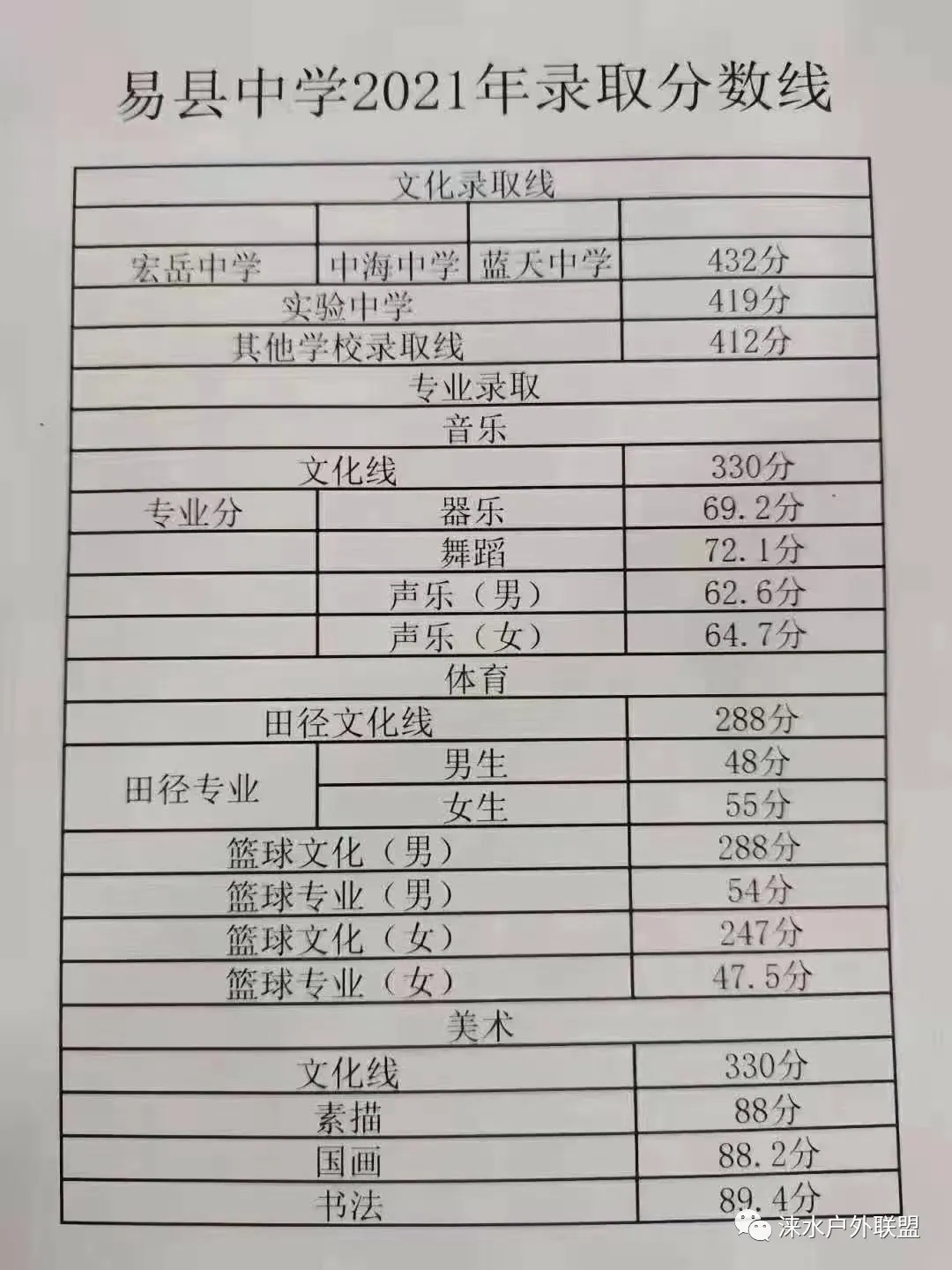 易县中学2021年录取分数线

| 文化录取线 | | | |
|---|---|---|---|
| | | | |
| 宏岳中学 | 中海中学 | 蓝天中学 | 432分 |
| 实验中学 | | | 419分 |
| 其他学校录取线 | | | 412分 |
| 专业录取 | | | |
| 音乐 | | | |
| 文化线 | | | 330分 |
| 专业分 | 器乐 | | 69.2分 |
| | 舞蹈 | | 72.1分 |
| | 声乐（男） | | 62.6分 |
| | 声乐（女） | | 64.7分 |
| 体育 | | | |
| 田径文化线 | | | 288分 |
| 田径专业 | 男生 | | 48分 |
| | 女生 | | 55分 |
| 篮球文化（男） | | | 288分 |
| 篮球专业（男） | | | 54分 |
| 篮球文化（女） | | | 247分 |
| 篮球专业（女） | | | 47.5分 |
| 美术 | | | |
| 文化线 | | | 330分 |
| 素描 | | | 88分 |
| 国画 | | | 88.2分 |
| 书法 | | | 89.4分 |

涞水户外联盟